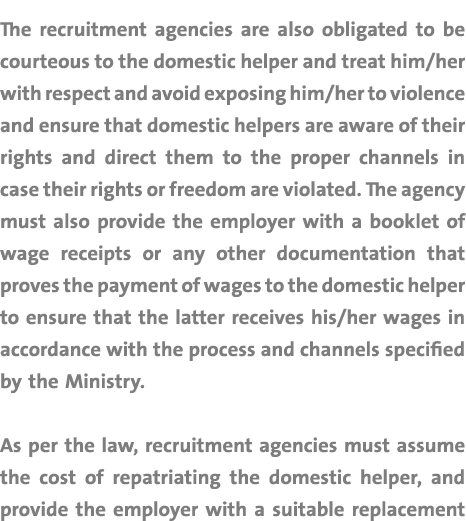 The recruitment agencies are also obligated to be courteous to the domestic helper and treat him/her with respect and avoid exposing him/her to violence and ensure that domestic helpers are aware of their rights and direct them to the proper channels in case their rights or freedom are violated. The agency must also provide the employer with a booklet of wage receipts or any other documentation that proves the payment of wages to the domestic helper to ensure that the latter receives his/her wages in accordance with the process and channels specified by the Ministry.

As per the law, recruitment agencies must assume the cost of repatriating the domestic helper, and provide the employer with a suitable replacement